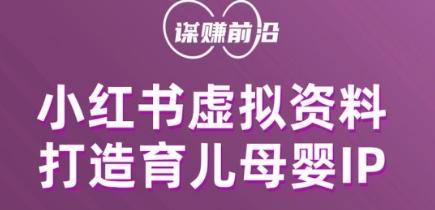 谋赚前沿

小红书虚拟资料
打造育儿母婴IP